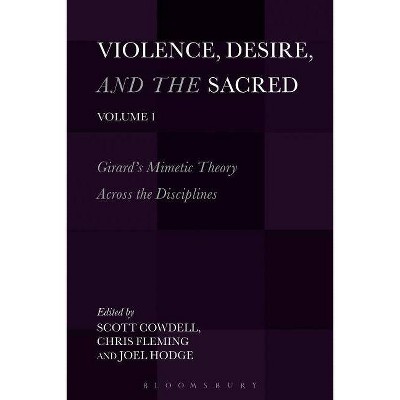 VIOLENCE, DESIRE, AND THE SACRED

VOLUME 1

Girard's Mimetic Theory Across the Disciplines

Edited by
SCOTT COWDELL, CHRIS FLEMING AND JOEL HODGE

BLOOMSBURY